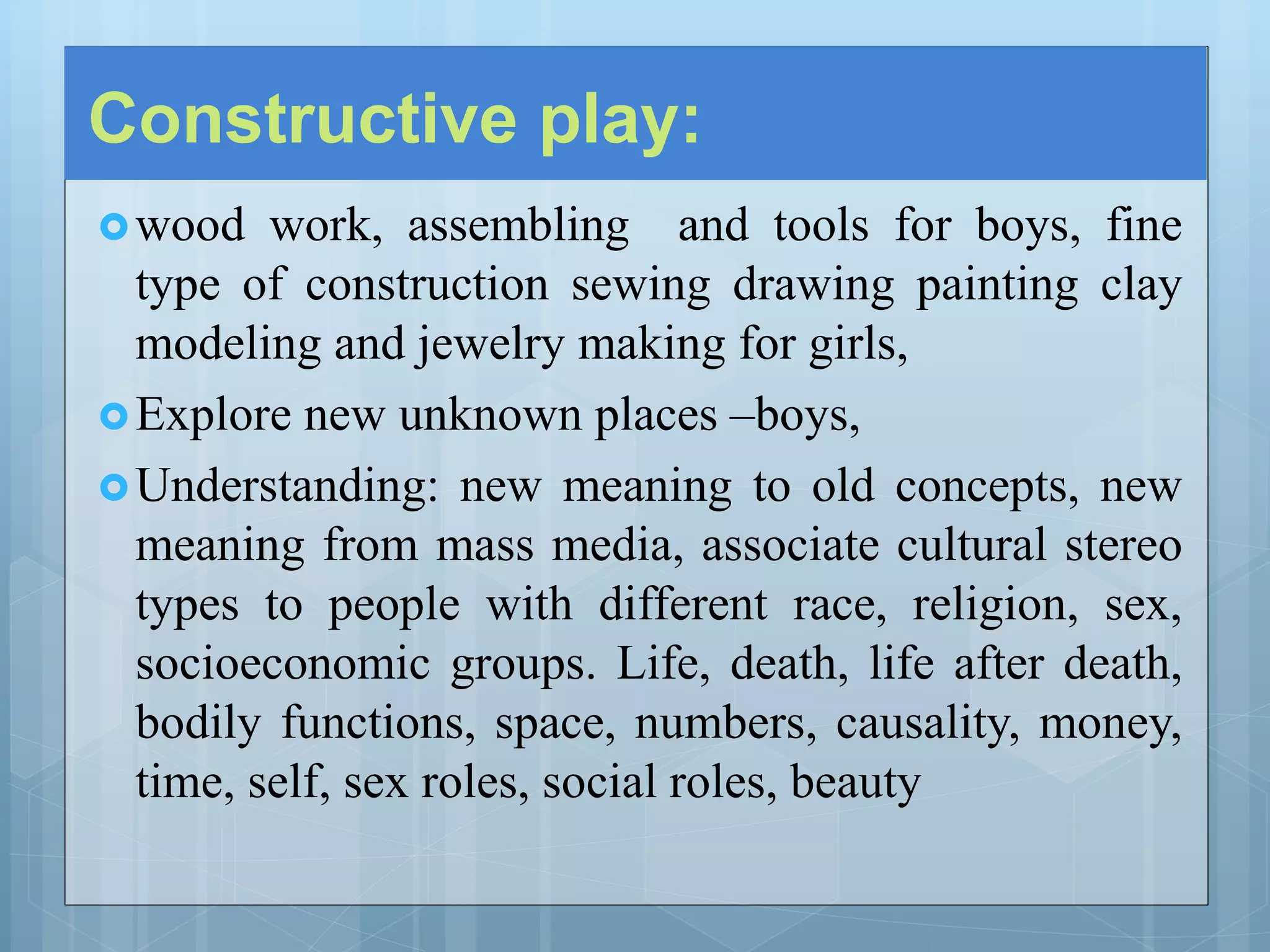 Constructive play:

wood work, assembling  and tools for boys, fine type of construction sewing drawing painting clay modeling and jewelry making for girls,

Explore new unknown places –boys,

Understanding: new meaning to old concepts, new meaning from mass media, associate cultural stereo types to people with different race, religion, sex, socioeconomic groups. Life, death, life after death, bodily functions, space, numbers, causality, money, time, self, sex roles, social roles, beauty